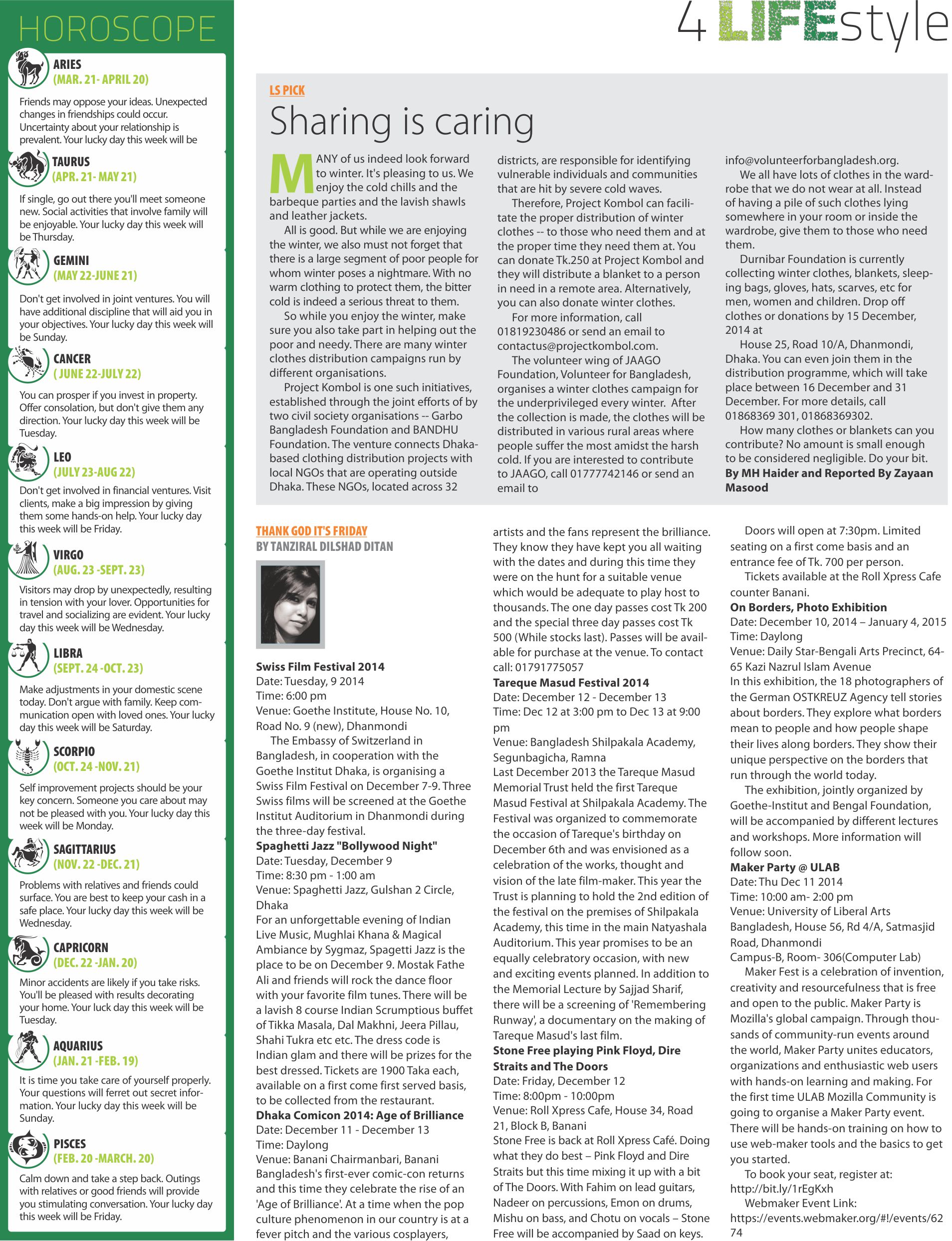 HOROSCOPE

ARIES
(MAR. 21- APRIL 20)

Friends may oppose your ideas. Unexpected changes in friendships could occur. Uncertainty about your relationship is prevalent. Your lucky day this week will be

TAURUS
(APR. 21- MAY 21)

If single, go out there you'll meet someone new. Social activities that involve family will be enjoyable. Your lucky day this week will be Thursday.

GEMINI
(MAY 22-JUNE 21)

Don't get involved in joint ventures. You will have additional discipline that will aid you in your objectives. Your lucky day this week will be Sunday.

CANCER
( JUNE 22-JULY 22)

You can prosper if you invest in property. Offer consolation, but don't give them any direction. Your lucky day this week will be Tuesday.

LEO
(JULY 23-AUG 22)

Don't get involved in financial ventures. Visit clients, make a big impression by giving them some hands-on help. Your lucky day this week will be Friday.

VIRGO
(AUG. 23 -SEPT. 23)

Visitors may drop by unexpectedly, resulting in tension with your lover. Opportunities for travel and socializing are evident. Your lucky day this week will be Wednesday.

LIBRA
(SEPT. 24 -OCT. 23)

Make adjustments in your domestic scene today. Don't argue with family. Keep communication open with loved ones. Your lucky day this week will be Saturday.

SCORPIO
(OCT. 24 -NOV. 21)

Self improvement projects should be your key concern. Someone you care about may not be pleased with you. Your lucky day this week will be Monday.

SAGITTARIUS
(NOV. 22 -DEC. 21)

Problems with relatives and friends could surface. You are best to keep your cash in a safe place. Your lucky day this week will be Wednesday.

CAPRICORN
(DEC. 22 -JAN. 20)

Minor accidents are likely if you take risks. You'll be pleased with results decorating your home. Your luck day this week will be Tuesday.

AQUARIUS
(JAN. 21 -FEB. 19)

It is time you take care of yourself properly. Your questions will ferret out secret information. Your lucky day this week will be Sunday.

PISCES
(FEB. 20 -MARCH. 20)

Calm down and take a step back. Outings with relatives or good friends will provide you stimulating conversation. Your lucky day this week will be Friday.

4 LIFEstyle

LS PICK
Sharing is caring

MANY of us indeed look forward to winter. It's pleasing to us. We enjoy the cold chills and the barbeque parties and the lavish shawls and leather jackets.

All is good. But while we are enjoying the winter, we also must not forget that there is a large segment of poor people for whom winter poses a nightmare. With no warm clothing to protect them, the bitter cold is indeed a serious threat to them.

So while you enjoy the winter, make sure you also take part in helping out the poor and needy. There are many winter clothes distribution campaigns run by different organisations.

Project Kombol is one such initiatives, established through the joint efforts of by two civil society organisations -- Garbo Bangladesh Foundation and BANDHU Foundation. The venture connects Dhaka-based clothing distribution projects with local NGOs that are operating outside Dhaka. These NGOs, located across 32 districts, are responsible for identifying vulnerable individuals and communities that are hit by severe cold waves.

Therefore, Project Kombol can facilitate the proper distribution of winter clothes -- to those who need them and at the proper time they need them at. You can donate Tk.250 at Project Kombol and they will distribute a blanket to a person in need in a remote area. Alternatively, you can also donate winter clothes.

For more information, call 01819230486 or send an email to contactus@projectkombol.com.

The volunteer wing of JAAGO Foundation, Volunteer for Bangladesh, organises a winter clothes campaign for the underprivileged every winter. After the collection is made, the clothes will be distributed in various rural areas where people suffer the most amidst the harsh cold. If you are interested to contribute to JAAGO, call 01777742146 or send an email to info@volunteerforbangladesh.org.

We all have lots of clothes in the wardrobe that we do not wear at all. Instead of having a pile of such clothes lying somewhere in your room or inside the wardrobe, give them to those who need them.

Durnibar Foundation is currently collecting winter clothes, blankets, sleeping bags, gloves, hats, scarves, etc for men, women and children. Drop off clothes or donations by 15 December, 2014 at

House 25, Road 10/A, Dhanmondi, Dhaka. You can even join them in the distribution programme, which will take place between 16 December and 31 December. For more details, call 01868369 301, 01868369302.

How many clothes or blankets can you contribute? No amount is small enough to be considered negligible. Do your bit.
By MH Haider and Reported By Zayaan Masood

THANK GOD IT'S FRIDAY
BY TANZIRAL DILSHAD DITAN

Swiss Film Festival 2014
Date: Tuesday, 9 2014
Time: 6:00 pm
Venue: Goethe Institute, House No. 10, Road No. 9 (new), Dhanmondi
The Embassy of Switzerland in Bangladesh, in cooperation with the Goethe Institut Dhaka, is organising a Swiss Film Festival on December 7-9. Three Swiss films will be screened at the Goethe Institut Auditorium in Dhanmondi during the three-day festival.
Spaghetti Jazz "Bollywood Night"
Date: Tuesday, December 9
Time: 8:30 pm - 1:00 am
Venue: Spaghetti Jazz, Gulshan 2 Circle, Dhaka
For an unforgettable evening of Indian Live Music, Mughlai Khana & Magical Ambiance by Sygmaz, Spagetti Jazz is the place to be on December 9. Mostak Fathe Ali and friends will rock the dance floor with your favorite film tunes. There will be a lavish 8 course Indian Scrumptious buffet of Tikka Masala, Dal Makhni, Jeera Pillau, Shahi Tukra etc etc. The dress code is Indian glam and there will be prizes for the best dressed. Tickets are 1900 Taka each, available on a first come first served basis, to be collected from the restaurant.
Dhaka Comicon 2014: Age of Brilliance
Date: December 11 - December 13
Time: Daylong
Venue: Banani Chairmanbari, Banani
Bangladesh's first-ever comic-con returns and this time they celebrate the rise of an 'Age of Brilliance'. At a time when the pop culture phenomenon in our country is at a fever pitch and the various cosplayers, artists and the fans represent the brilliance. They know they have kept you all waiting with the dates and during this time they were on the hunt for a suitable venue which would be adequate to play host to thousands. The one day passes cost Tk 200 and the special three day passes cost Tk 500 (While stocks last). Passes will be available for purchase at the venue. To contact call: 01791775057
Tareque Masud Festival 2014
Date: December 12 - December 13
Time: Dec 12 at 3:00 pm to Dec 13 at 9:00 pm
Venue: Bangladesh Shilpakala Academy, Segunbagicha, Ramna
Last December 2013 the Tareque Masud Memorial Trust held the first Tareque Masud Festival at Shilpakala Academy. The Festival was organized to commemorate the occasion of Tareque's birthday on December 6th and was envisioned as a celebration of the works, thought and vision of the late film-maker. This year the Trust is planning to hold the 2nd edition of the festival on the premises of Shilpakala Academy, this time in the main Natyashala Auditorium. This year promises to be an equally celebratory occasion, with new and exciting events planned. In addition to the Memorial Lecture by Sajjad Sharif, there will be a screening of 'Remembering Runway', a documentary on the making of Tareque Masud's last film.
Stone Free playing Pink Floyd, Dire Straits and The Doors
Date: Friday, December 12
Time: 8:00pm - 10:00pm
Venue: Roll Xpress Cafe, House 34, Road 21, Block B, Banani
Stone Free is back at Roll Xpress Café. Doing what they do best – Pink Floyd and Dire Straits but this time mixing it up with a bit of The Doors. With Fahim on lead guitars, Nadeer on percussions, Emon on drums, Mishu on bass, and Chotu on vocals – Stone Free will be accompanied by Saad on keys.
Doors will open at 7:30pm. Limited seating on a first come basis and an entrance fee of Tk. 700 per person.
Tickets available at the Roll Xpress Cafe counter Banani.
On Borders, Photo Exhibition
Date: December 10, 2014 – January 4, 2015
Time: Daylong
Venue: Daily Star-Bengali Arts Precinct, 64-65 Kazi Nazrul Islam Avenue
In this exhibition, the 18 photographers of the German OSTKREUZ Agency tell stories about borders. They explore what borders mean to people and how people shape their lives along borders. They show their unique perspective on the borders that run through the world today.
The exhibition, jointly organized by Goethe-Institut and Bengal Foundation, will be accompanied by different lectures and workshops. More information will follow soon.
Maker Party @ ULAB
Date: Thu Dec 11 2014
Time: 10:00 am- 2:00 pm
Venue: University of Liberal Arts Bangladesh, House 56, Rd 4/A, Satmasjid Road, Dhanmondi
Campus-B, Room- 306(Computer Lab)
Maker Fest is a celebration of invention, creativity and resourcefulness that is free and open to the public. Maker Party is Mozilla's global campaign. Through thousands of community-run events around the world, Maker Party unites educators, organizations and enthusiastic web users with hands-on learning and making. For the first time ULAB Mozilla Community is going to organise a Maker Party event. There will be hands-on training on how to use web-maker tools and the basics to get you started.
To book your seat, register at: http://bit.ly/1rEgKxh
Webmaker Event Link: https://events.webmaker.org/#!/events/6274